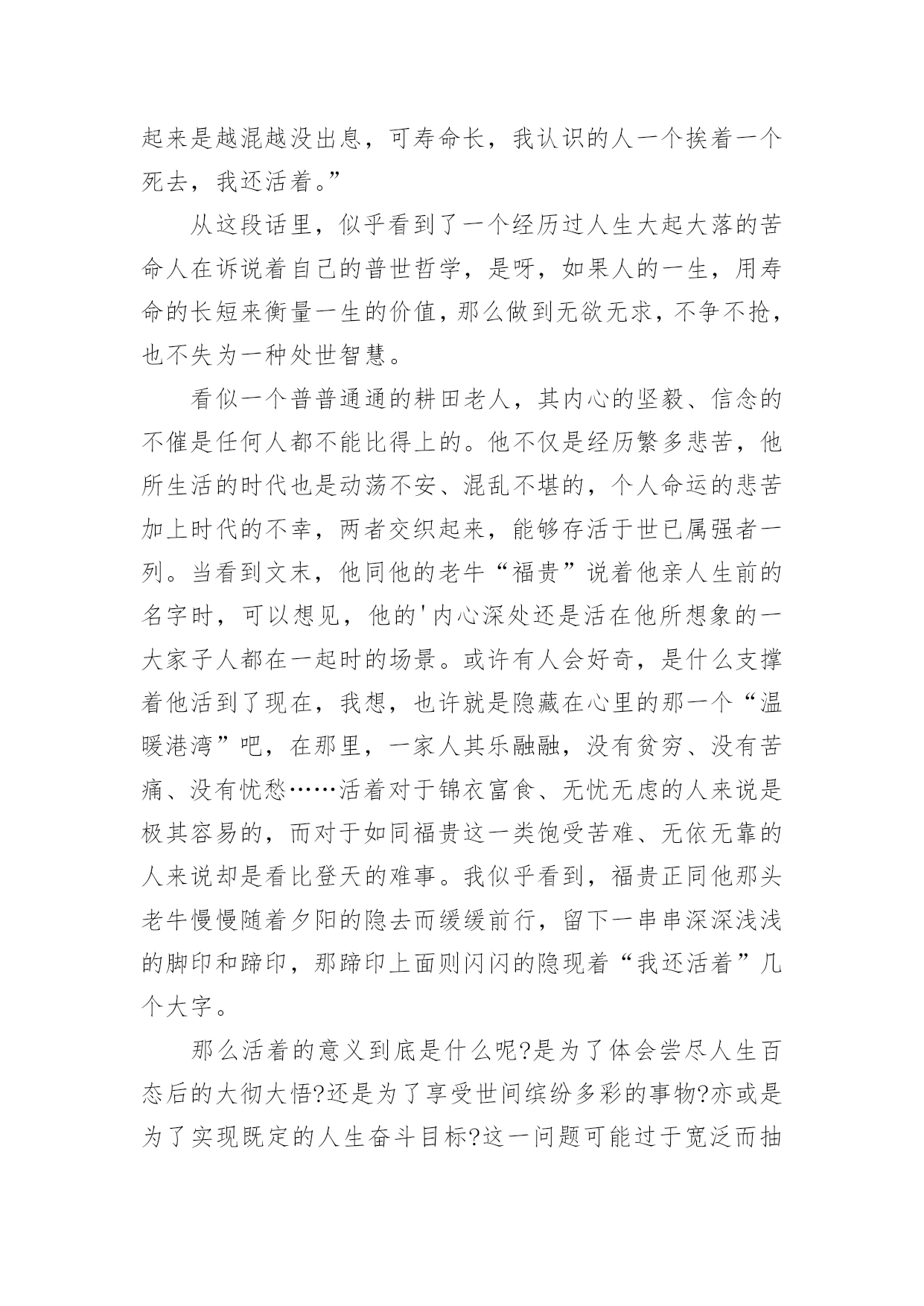 起来是越混越没出息，可寿命长，我认识的人一个挨着一个死去，我还活着。”

从这段话里，似乎看到了一个经历过人生大起大落的苦命人在诉说着自己的普世哲学，是呀，如果人的一生，用寿命的长短来衡量一生的价值，那么做到无欲无求，不争不抢，也不失为一种处世智慧。

看似一个普普通通的耕田老人，其内心的坚毅、信念的不催是任何人都不能比得上的。他不仅是经历繁多悲苦，他所生活的时代也是动荡不安、混乱不堪的，个人命运的悲苦加上时代的不幸，两者交织起来，能够存活于世已属强者一列。当看到文末，他同他的老牛“福贵”说着他亲人生前的名字时，可以想见，他的'内心深处还是活在他所想象的一大家子人都在一起时的场景。或许有人会好奇，是什么支撑着他活到了现在，我想，也许就是隐藏在心里的那一个“温暖港湾”吧，在那里，一家人其乐融融，没有贫穷、没有苦痛、没有忧愁……活着对于锦衣富食、无忧无虑的人来说是极其容易的，而对于如同福贵这一类饱受苦难、无依无靠的人来说却是看比登天的难事。我似乎看到，福贵正同他那头老牛慢慢随着夕阳的隐去而缓缓前行，留下一串串深深浅浅的脚印和蹄印，那蹄印上面则闪闪的隐现着“我还活着”几个大字。

那么活着的意义到底是什么呢?是为了体会尝尽人生百态后的大彻大悟?还是为了享受世间缤纷多彩的事物?亦或是为了实现既定的人生奋斗目标?这一问题可能过于宽泛而抽